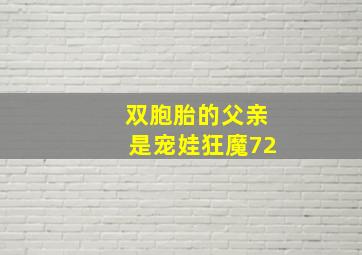 双胞胎的父亲
是宠娃狂魔72